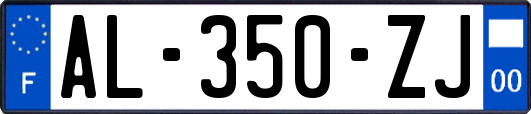 F
AL-350-ZJ
00